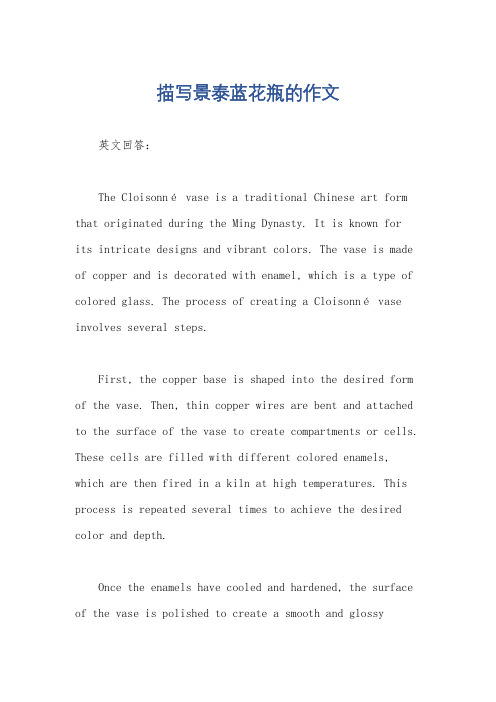 描写景泰蓝花瓶的作文

英文回答：

The Cloisonné vase is a traditional Chinese art form that originated during the Ming Dynasty. It is known for its intricate designs and vibrant colors. The vase is made of copper and is decorated with enamel, which is a type of colored glass. The process of creating a Cloisonné vase involves several steps.

First, the copper base is shaped into the desired form of the vase. Then, thin copper wires are bent and attached to the surface of the vase to create compartments or cells. These cells are filled with different colored enamels, which are then fired in a kiln at high temperatures. This process is repeated several times to achieve the desired color and depth.

Once the enamels have cooled and hardened, the surface of the vase is polished to create a smooth and glossy